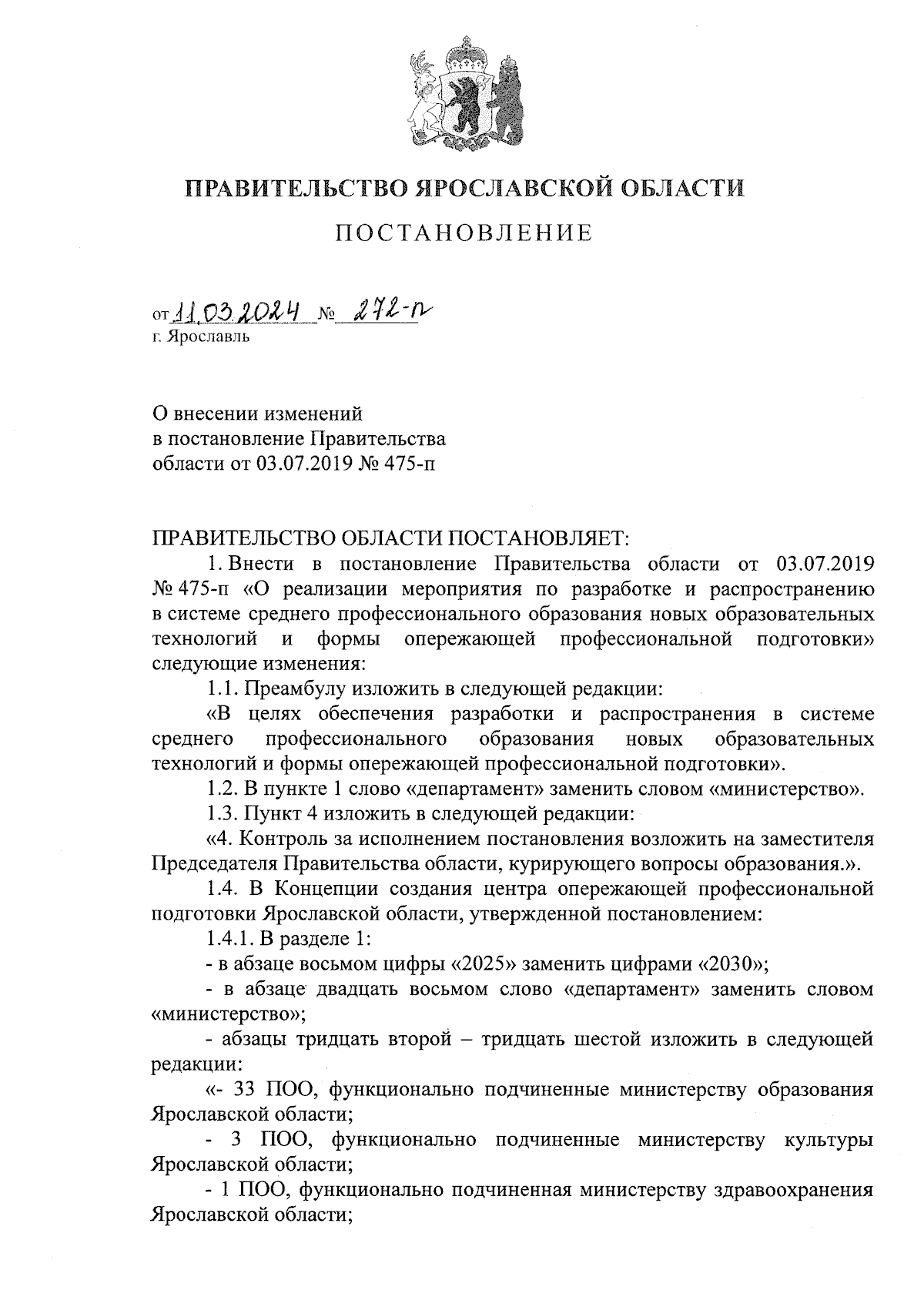 ПРАВИТЕЛЬСТВО ЯРОСЛАВСКОЙ ОБЛАСТИ

ПОСТАНОВЛЕНИЕ

от 11.03.2024 № 272-п
г. Ярославль

О внесении изменений
в постановление Правительства
области от 03.07.2019 № 475-п

ПРАВИТЕЛЬСТВО ОБЛАСТИ ПОСТАНОВЛЯЕТ:

1. Внести в постановление Правительства области от 03.07.2019 № 475-п «О реализации мероприятия по разработке и распространению в системе среднего профессионального образования новых образовательных технологий и формы опережающей профессиональной подготовки» следующие изменения:

1.1. Преамбулу изложить в следующей редакции:

«В целях обеспечения разработки и распространения в системе среднего профессионального образования новых образовательных технологий и формы опережающей профессиональной подготовки».

1.2. В пункте 1 слово «департамент» заменить словом «министерство».

1.3. Пункт 4 изложить в следующей редакции:

«4. Контроль за исполнением постановления возложить на заместителя Председателя Правительства области, курирующего вопросы образования.».

1.4. В Концепции создания центра опережающей профессиональной подготовки Ярославской области, утвержденной постановлением:

1.4.1. В разделе 1:

- в абзаце восьмом цифры «2025» заменить цифрами «2030»;

- в абзаце двадцать восьмом слово «департамент» заменить словом «министерство»;

- абзацы тридцать второй – тридцать шестой изложить в следующей редакции:

«- 33 ПОО, функционально подчиненные министерству образования Ярославской области;

- 3 ПОО, функционально подчиненные министерству культуры Ярославской области;

- 1 ПОО, функционально подчиненная министерству здравоохранения Ярославской области;